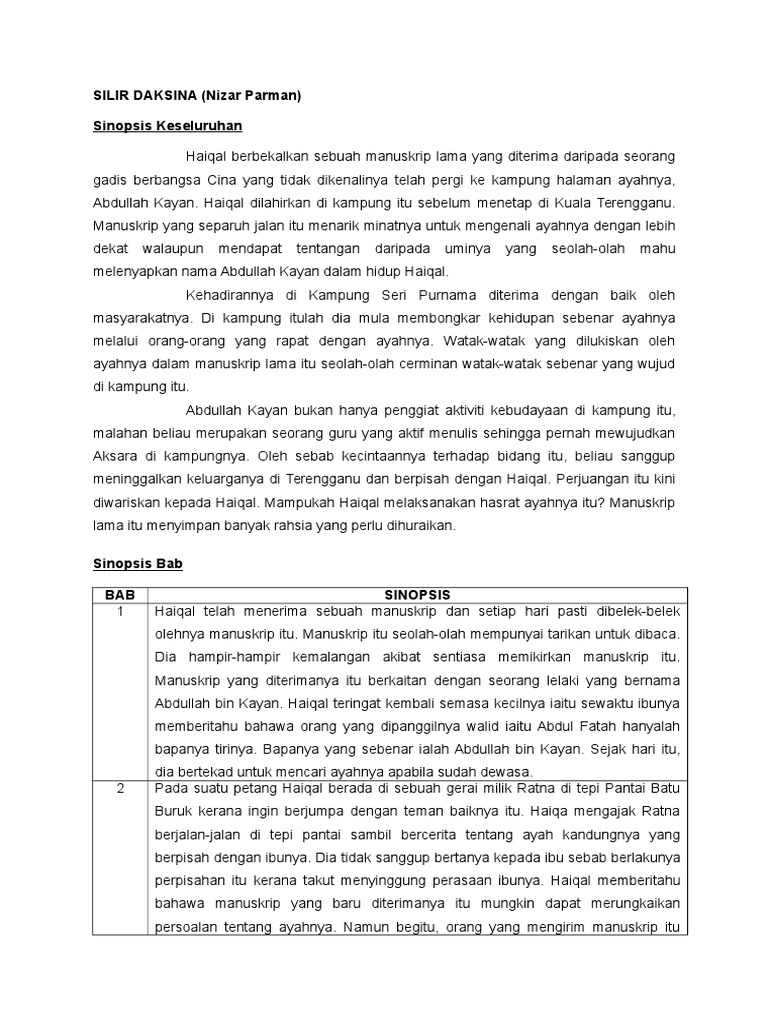 SILIR DAKSINA (Nizar Parman)

Sinopsis Keseluruhan

Haiqal berbekalkan sebuah manuskrip lama yang diterima daripada seorang gadis berbangsa Cina yang tidak dikenalinya telah pergi ke kampung halaman ayahnya, Abdullah Kayan. Haiqal dilahirkan di kampung itu sebelum menetap di Kuala Terengganu. Manuskrip yang separuh jalan itu menarik minatnya untuk mengenali ayahnya dengan lebih dekat walaupun mendapat tentangan daripada uminya yang seolah-olah mahu melenyapkan nama Abdullah Kayan dalam hidup Haiqal.

Kehadirannya di Kampung Seri Purnama diterima dengan baik oleh masyarakatnya. Di kampung itulah dia mula membongkar kehidupan sebenar ayahnya melalui orang-orang yang rapat dengan ayahnya. Watak-watak yang dilukiskan oleh ayahnya dalam manuskrip lama itu seolah-olah cerminan watak-watak sebenar yang wujud di kampung itu.

Abdullah Kayan bukan hanya penggiat aktiviti kebudayaan di kampung itu, malahan beliau merupakan seorang guru yang aktif menulis sehingga pernah mewujudkan Aksara di kampungnya. Oleh sebab kecintaannya terhadap bidang itu, beliau sanggup meninggalkan keluarganya di Terengganu dan berpisah dengan Haiqal. Perjuangan itu kini diwariskan kepada Haiqal. Mampukah Haiqal melaksanakan hasrat ayahnya itu? Manuskrip lama itu menyimpan banyak rahsia yang perlu dihuraikan.

Sinopsis Bab

| BAB | SINOPSIS |
|---|---|
| 1 | Haiqal telah menerima sebuah manuskrip dan setiap hari pasti dibelek-belek olehnya manuskrip itu. Manuskrip itu seolah-olah mempunyai tarikan untuk dibaca. Dia hampir-hampir kemalangan akibat sentiasa memikirkan manuskrip itu. Manuskrip yang diterimanya itu berkaitan dengan seorang lelaki yang bernama Abdullah bin Kayan. Haiqal teringat kembali semasa kecilnya iaitu sewaktu ibunya memberitahu bahawa orang yang dipanggilnya walid iaitu Abdul Fatah hanyalah bapanya tirinya. Bapanya yang sebenar ialah Abdullah bin Kayan. Sejak hari itu, dia bertekad untuk mencari ayahnya apabila sudah dewasa. |
| 2 | Pada suatu petang Haiqal berada di sebuah gerai milik Ratna di tepi Pantai Batu Buruk kerana ingin berjumpa dengan teman baiknya itu. Haiqa mengajak Ratna berjalan-jalan di tepi pantai sambil bercerita tentang ayah kandungnya yang berpisah dengan ibunya. Dia tidak sanggup bertanya kepada ibu sebab berlakunya perpisahan itu kerana takut menyinggung perasaan ibunya. Haiqal memberitahu bahawa manuskrip yang baru diterimanya itu mungkin dapat merungkaikan persoalan tentang ayahnya. Namun begitu, orang yang mengirim manuskrip itu |